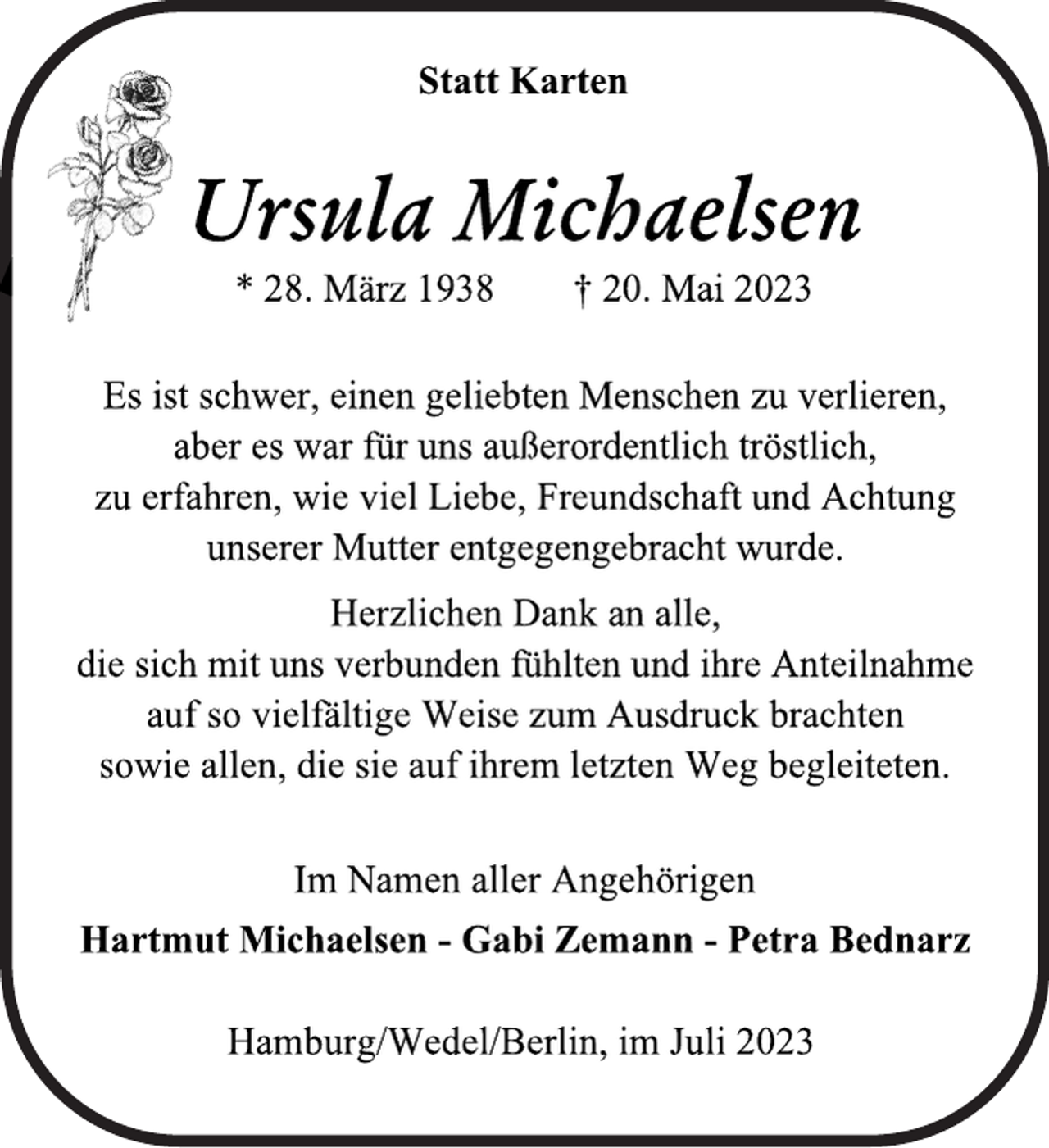 Statt Karten

Ursula Michaelsen

* 28. März 1938 † 20. Mai 2023

Es ist schwer, einen geliebten Menschen zu verlieren, aber es war für uns außerordentlich tröstlich, zu erfahren, wie viel Liebe, Freundschaft und Achtung unserer Mutter entgegengebracht wurde.

Herzlichen Dank an alle, die sich mit uns verbunden fühlten und ihre Anteilnahme auf so vielfältige Weise zum Ausdruck brachten sowie allen, die sie auf ihrem letzten Weg begleiteten.

Im Namen aller Angehörigen

Hartmut Michaelsen - Gabi Zemann - Petra Bednarz

Hamburg/Wedel/Berlin, im Juli 2023